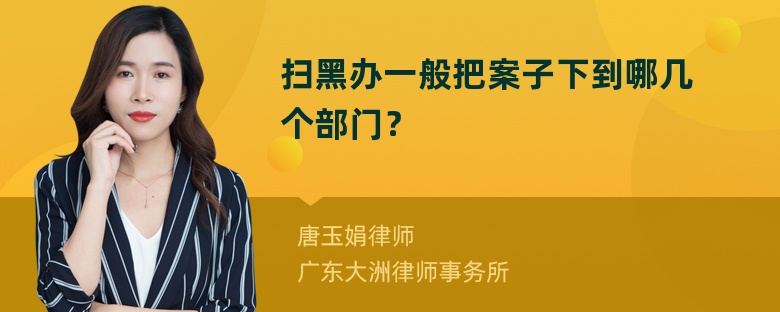 扫黑办一般把案子下到哪几个部门？

唐玉娟律师
广东大洲律师事务所